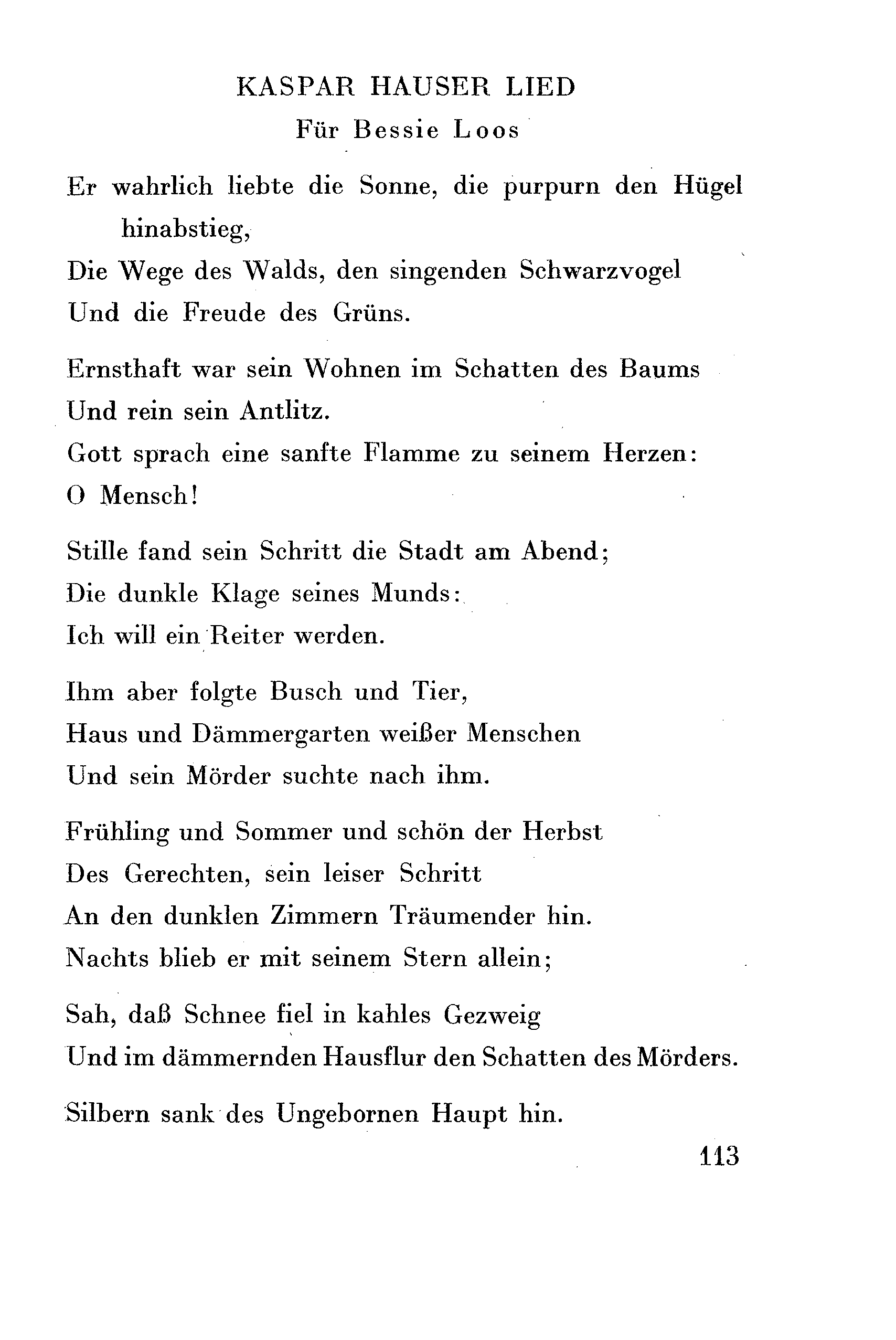 KASPAR HAUSER LIED

Für Bessie Loos

Er wahrlich liebte die Sonne, die purpurn den Hügel hinabstieg,
Die Wege des Walds, den singenden Schwarzvogel
Und die Freude des Grüns.

Ernsthaft war sein Wohnen im Schatten des Baums
Und rein sein Antlitz.
Gott sprach eine sanfte Flamme zu seinem Herzen:
O Mensch!

Stille fand sein Schritt die Stadt am Abend;
Die dunkle Klage seines Munds:
Ich will ein Reiter werden.

Ihm aber folgte Busch und Tier,
Haus und Dämmergarten weißer Menschen
Und sein Mörder suchte nach ihm.

Frühling und Sommer und schön der Herbst
Des Gerechten, sein leiser Schritt
An den dunklen Zimmern Träumender hin.
Nachts blieb er mit seinem Stern allein;

Sah, daß Schnee fiel in kahles Gezweig
Und im dämmernden Hausflur den Schatten des Mörders.

Silbern sank des Ungebornen Haupt hin.

113